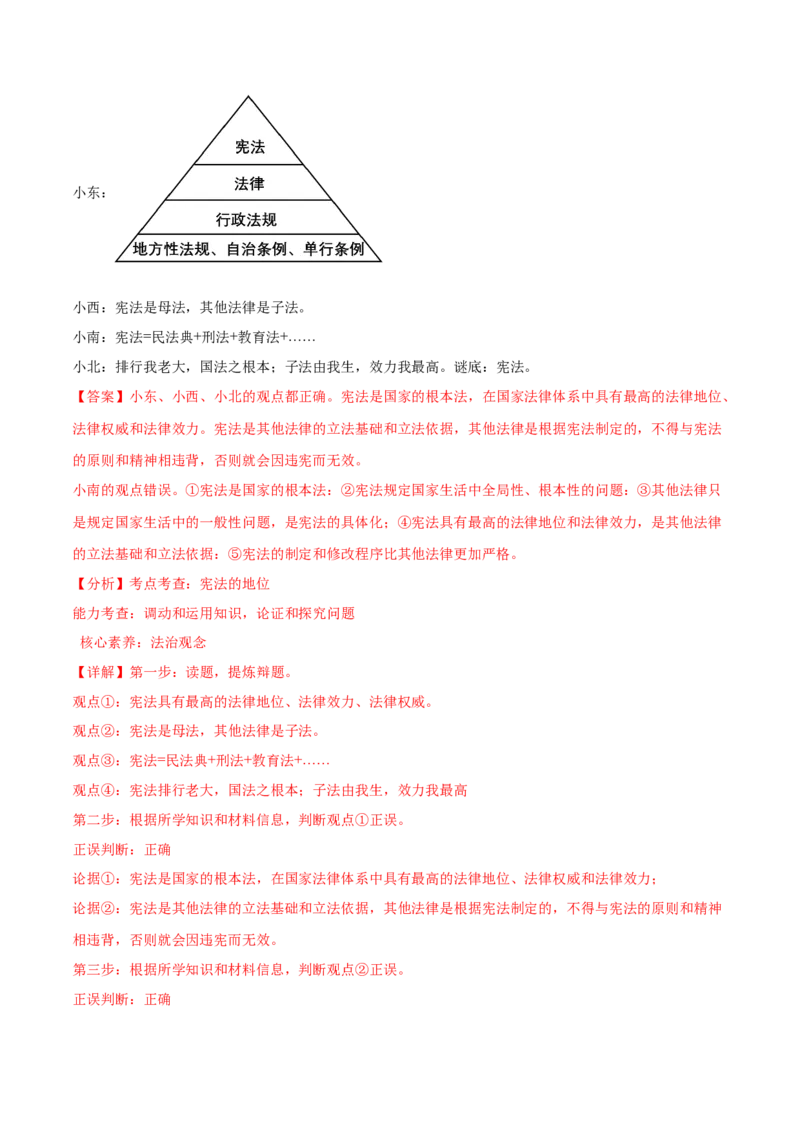 小东：

宪法

法律

行政法规

地方性法规、自治条例、单行条例

小西：宪法是母法，其他法律是子法。

小南：宪法=民法典+刑法+教育法+……

小北：排行我老大，国法之根本；子法由我生，效力我最高。谜底：宪法。

【答案】小东、小西、小北的观点都正确。宪法是国家的根本法，在国家法律体系中具有最高的法律地位、法律权威和法律效力。宪法是其他法律的立法基础和立法依据，其他法律是根据宪法制定的，不得与宪法的原则和精神相违背，否则就会因违宪而无效。

小南的观点错误。①宪法是国家的根本法；②宪法规定国家生活中全局性、根本性的问题；③其他法律只是规定国家生活中的一般性问题，是宪法的具体化；④宪法具有最高的法律地位和法律效力，是其他法律的立法基础和立法依据；⑤宪法的制定和修改程序比其他法律更加严格。

【分析】考点考查：宪法的地位

能力考查：调动和运用知识，论证和探究问题

核心素养：法治观念

【详解】第一步：读题，提炼辩题。

观点①：宪法具有最高的法律地位、法律效力、法律权威。

观点②：宪法是母法，其他法律是子法。

观点③：宪法=民法典+刑法+教育法+……

观点④：宪法排行老大，国法之根本；子法由我生，效力我最高

第二步：根据所学知识和材料信息，判断观点①正误。

正误判断：正确

论据①：宪法是国家的根本法，在国家法律体系中具有最高的法律地位、法律权威和法律效力；

论据②：宪法是其他法律的立法基础和立法依据，其他法律是根据宪法制定的，不得与宪法的原则和精神相违背，否则就会因违宪而无效。

第三步：根据所学知识和材料信息，判断观点②正误。

正误判断：正确